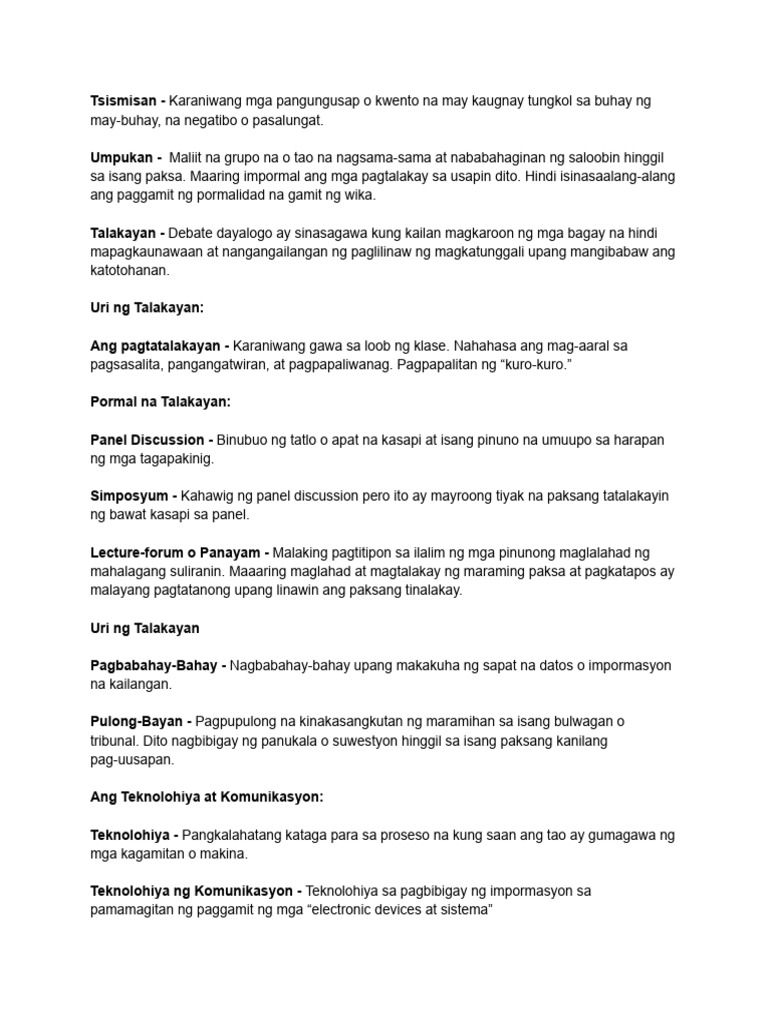 Tsismisan - Karaniwang mga pangungusap o kwento na may kaugnay tungkol sa buhay ng may-buhay, na negatibo o pasalungat.

Umpukan - Maliit na grupo na o tao na nagsama-sama at nababahaginan ng saloobin hinggil sa isang paksa. Maaring impormal ang mga pagtalakay sa usapin dito. Hindi isinasaalang-alang ang paggamit ng pormalidad na gamit ng wika.

Talakayan - Debate dayalogo ay sinasagawa kung kailan magkaroon ng mga bagay na hindi mapagkaunawaan at nangangailangan ng paglilinaw ng magkatunggali upang mangibabaw ang katotohanan.

Uri ng Talakayan:

Ang pagtatalakayan - Karaniwang gawa sa loob ng klase. Nahahasa ang mag-aaral sa pagsasalita, pangangatwiran, at pagpapaliwanag. Pagpapalitan ng "kuro-kuro."

Pormal na Talakayan:

Panel Discussion - Binubuo ng tatlo o apat na kasapi at isang pinuno na umuupo sa harapan ng mga tagapakinig.

Simposyum - Kahawig ng panel discussion pero ito ay mayroong tiyak na paksang tatalakayin ng bawat kasapi sa panel.

Lecture-forum o Panayam - Malaking pagtitipon sa ilalim ng mga pinunong maglalahad ng mahalagang suliranin. Maaaring maglahad at magtalakay ng maraming paksa at pagkatapos ay malayang pagtatanong upang linawin ang paksang tinalakay.

Uri ng Talakayan

Pagbabahay-Bahay - Nagbabahay-bahay upang makakuha ng sapat na datos o impormasyon na kailangan.

Pulong-Bayan - Pagpupulong na kinakasangkutan ng maramihan sa isang bulwagan o tribunal. Dito nagbibigay ng panukala o suwestyon hinggil sa isang paksang kanilang pag-uusapan.

Ang Teknolohiya at Komunikasyon:

Teknolohiya - Pangkalahatang kataga para sa proseso na kung saan ang tao ay gumagawa ng mga kagamitan o makina.

Teknolohiya ng Komunikasyon - Teknolohiya sa pagbibigay ng impormasyon sa pamamagitan ng paggamit ng mga "electronic devices at sistema"